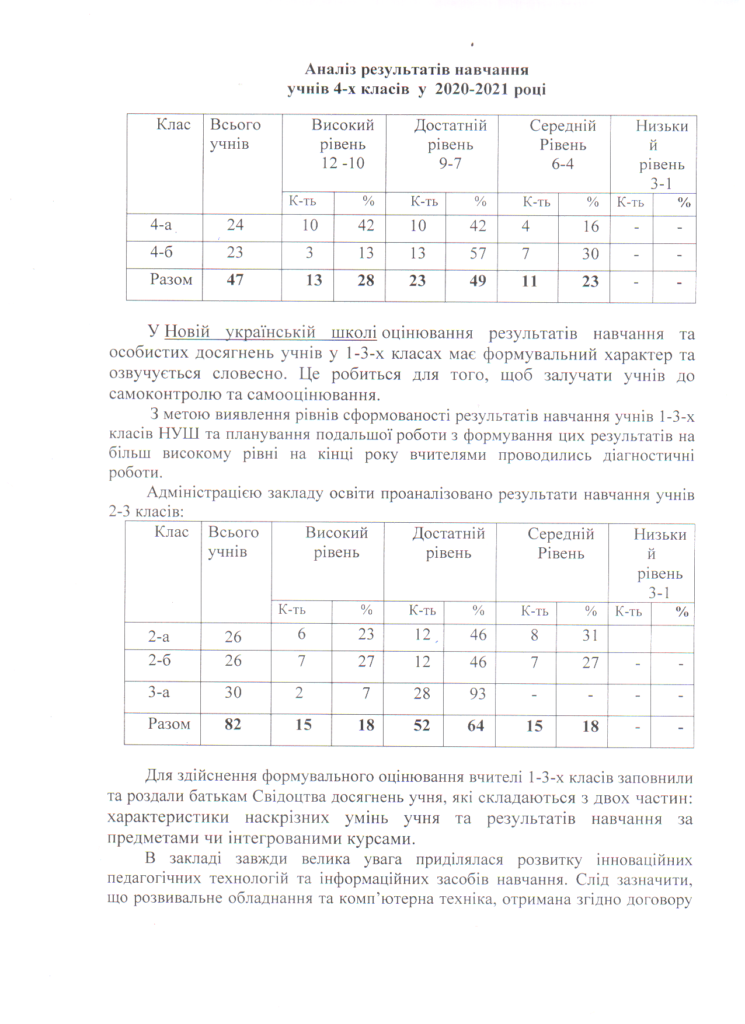 Аналіз результатів навчання
учнів 4-х класів у 2020-2021 році

| Клас | Всього учнів | Високий рівень 12 -10 | | Достатній рівень 9-7 | | Середній Рівень 6-4 | | Низький рівень 3-1 | |
|---|---|---|---|---|---|---|---|---|---|
| | | К-ть | % | К-ть | % | К-ть | % | К-ть | % |
| 4-а | 24 | 10 | 42 | 10 | 42 | 4 | 16 | - | - |
| 4-б | 23 | 3 | 13 | 13 | 57 | 7 | 30 | - | - |
| Разом | 47 | 13 | 28 | 23 | 49 | 11 | 23 | - | - |

У Новій українській школі оцінювання результатів навчання та особистих досягнень учнів у 1-3-х класах має формувальний характер та озвучується словесно. Це робиться для того, щоб залучати учнів до самоконтролю та самооцінювання.

З метою виявлення рівнів сформованості результатів навчання учнів 1-3-х класів НУШ та планування подальшої роботи з формування цих результатів на більш високому рівні на кінці року вчителями проводились діагностичні роботи.

Адміністрацією закладу освіти проаналізовано результати навчання учнів 2-3 класів:

| Клас | Всього учнів | Високий рівень | | Достатній рівень | | Середній Рівень | | Низький рівень 3-1 | |
|---|---|---|---|---|---|---|---|---|---|
| | | К-ть | % | К-ть | % | К-ть | % | К-ть | % |
| 2-а | 26 | 6 | 23 | 12 | 46 | 8 | 31 | | |
| 2-б | 26 | 7 | 27 | 12 | 46 | 7 | 27 | - | - |
| 3-а | 30 | 2 | 7 | 28 | 93 | - | - | - | - |
| Разом | 82 | 15 | 18 | 52 | 64 | 15 | 18 | - | - |

Для здійснення формувального оцінювання вчителі 1-3-х класів заповнили та роздали батькам Свідоцтва досягнень учня, які складаються з двох частин: характеристики наскрізних умінь учня та результатів навчання за предметами чи інтегрованими курсами.

В закладі завжди велика увага приділялася розвитку інноваційних педагогічних технологій та інформаційних засобів навчання. Слід зазначити, що розвивальне обладнання та комп'ютерна техніка, отримана згідно договору